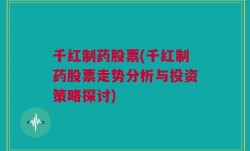 千红制药股票(千红制药股票走势分析与投资策略探讨)